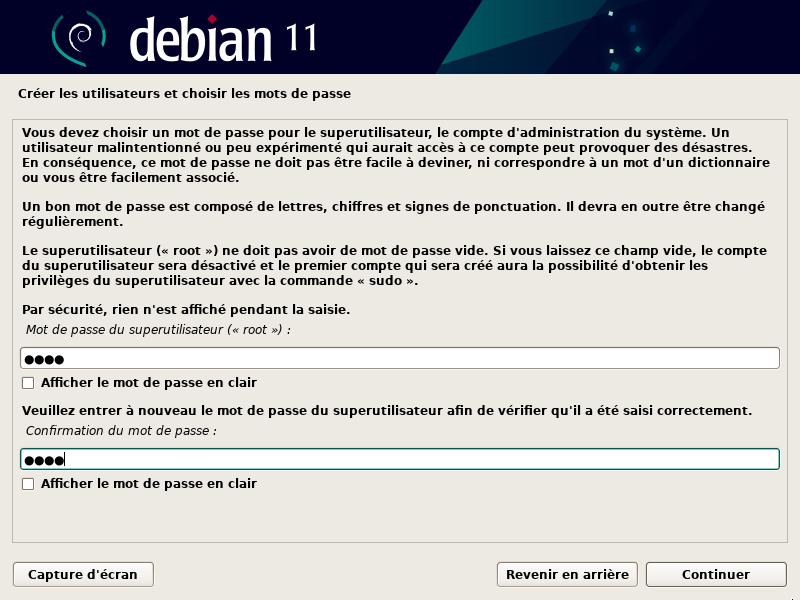 debian 11

Créer les utilisateurs et choisir les mots de passe

Vous devez choisir un mot de passe pour le superutilisateur, le compte d'administration du système. Un utilisateur malintentionné ou peu expérimenté qui aurait accès à ce compte peut provoquer des désastres. En conséquence, ce mot de passe ne doit pas être facile à deviner, ni correspondre à un mot d'un dictionnaire ou vous être facilement associé.

Un bon mot de passe est composé de lettres, chiffres et signes de ponctuation. Il devra en outre être changé régulièrement.

Le superutilisateur (« root ») ne doit pas avoir de mot de passe vide. Si vous laissez ce champ vide, le compte du superutilisateur sera désactivé et le premier compte qui sera créé aura la possibilité d'obtenir les privilèges du superutilisateur avec la commande « sudo ».

Par sécurité, rien n'est affiché pendant la saisie.

Mot de passe du superutilisateur (« root ») :

●●●●

Afficher le mot de passe en clair

Veuillez entrer à nouveau le mot de passe du superutilisateur afin de vérifier qu'il a été saisi correctement.

Confirmation du mot de passe :

●●●●

Afficher le mot de passe en clair

Capture d'écran

Revenir en arrière

Continuer